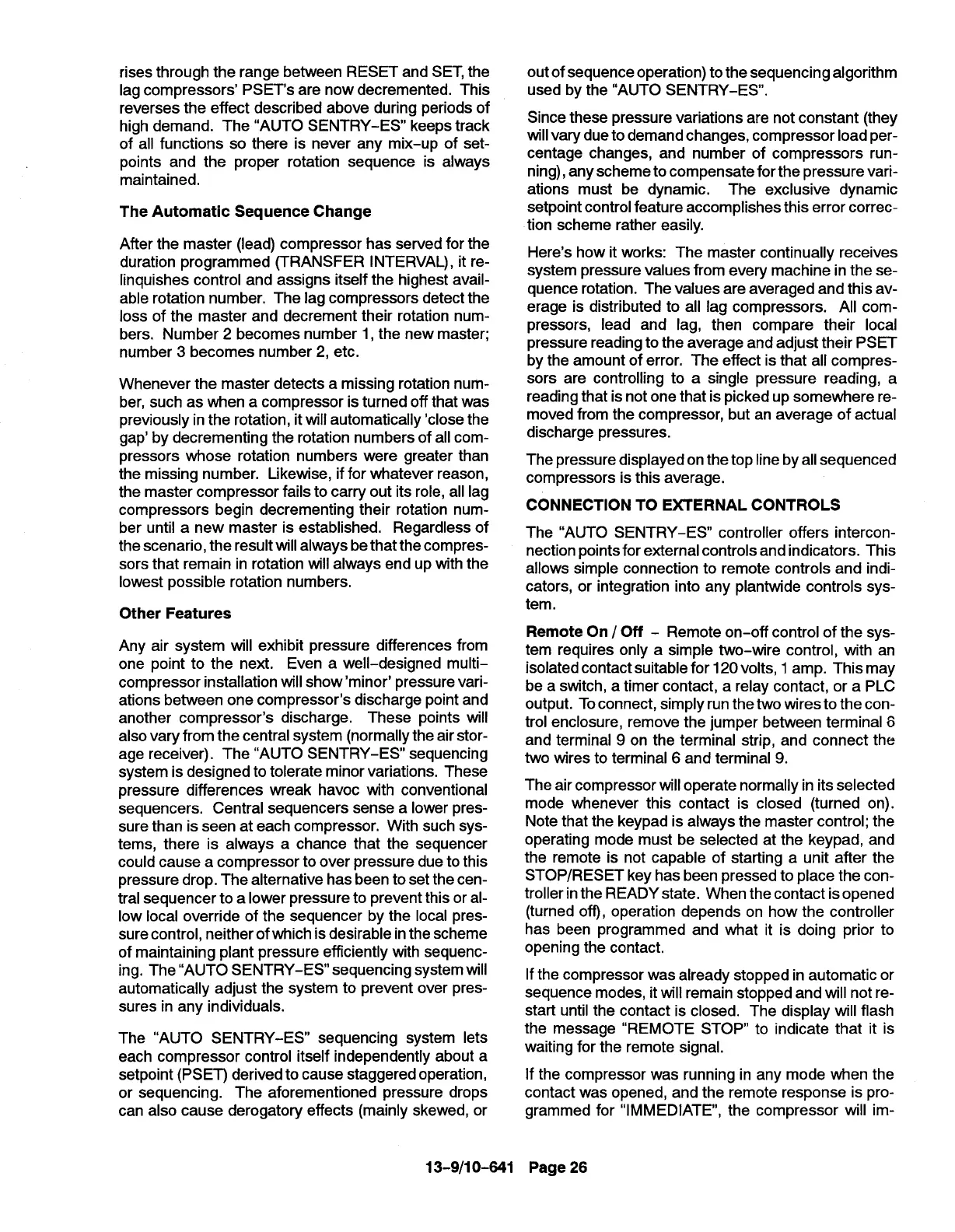 rises through the range between RESET and SET, the lag compressors' PSET's are now decremented. This reverses the effect described above during periods of high demand. The "AUTO SENTRY-ES" keeps track of all functions so there is never any mix-up of setpoints and the proper rotation sequence is always maintained.

The Automatic Sequence Change

After the master (lead) compressor has served for the duration programmed (TRANSFER INTERVAL), it relinquishes control and assigns itself the highest available rotation number. The lag compressors detect the loss of the master and decrement their rotation numbers. Number 2 becomes number 1, the new master; number 3 becomes number 2, etc.

Whenever the master detects a missing rotation number, such as when a compressor is turned off that was previously in the rotation, it will automatically 'close the gap' by decrementing the rotation numbers of all compressors whose rotation numbers were greater than the missing number. Likewise, if for whatever reason, the master compressor fails to carry out its role, all lag compressors begin decrementing their rotation number until a new master is established. Regardless of the scenario, the result will always be that the compressors that remain in rotation will always end up with the lowest possible rotation numbers.

Other Features

Any air system will exhibit pressure differences from one point to the next. Even a well-designed multi-compressor installation will show 'minor' pressure variations between one compressor's discharge point and another compressor's discharge. These points will also vary from the central system (normally the air storage receiver). The "AUTO SENTRY-ES" sequencing system is designed to tolerate minor variations. These pressure differences wreak havoc with conventional sequencers. Central sequencers sense a lower pressure than is seen at each compressor. With such systems, there is always a chance that the sequencer could cause a compressor to over pressure due to this pressure drop. The alternative has been to set the central sequencer to a lower pressure to prevent this or allow local override of the sequencer by the local pressure control, neither of which is desirable in the scheme of maintaining plant pressure efficiently with sequencing. The "AUTO SENTRY-ES" sequencing system will automatically adjust the system to prevent over pressures in any individuals.

The "AUTO SENTRY-ES" sequencing system lets each compressor control itself independently about a setpoint (PSET) derived to cause staggered operation, or sequencing. The aforementioned pressure drops can also cause derogatory effects (mainly skewed, or out of sequence operation) to the sequencing algorithm used by the "AUTO SENTRY-ES".

Since these pressure variations are not constant (they will vary due to demand changes, compressor load percentage changes, and number of compressors running), any scheme to compensate for the pressure variations must be dynamic. The exclusive dynamic setpoint control feature accomplishes this error correction scheme rather easily.

Here's how it works: The master continually receives system pressure values from every machine in the sequence rotation. The values are averaged and this average is distributed to all lag compressors. All compressors, lead and lag, then compare their local pressure reading to the average and adjust their PSET by the amount of error. The effect is that all compressors are controlling to a single pressure reading, a reading that is not one that is picked up somewhere removed from the compressor, but an average of actual discharge pressures.

The pressure displayed on the top line by all sequenced compressors is this average.

CONNECTION TO EXTERNAL CONTROLS

The "AUTO SENTRY-ES" controller offers interconnection points for external controls and indicators. This allows simple connection to remote controls and indicators, or integration into any plantwide controls system.

Remote On / Off - Remote on-off control of the system requires only a simple two-wire control, with an isolated contact suitable for 120 volts, 1 amp. This may be a switch, a timer contact, a relay contact, or a PLC output. To connect, simply run the two wires to the control enclosure, remove the jumper between terminal 6 and terminal 9 on the terminal strip, and connect the two wires to terminal 6 and terminal 9.

The air compressor will operate normally in its selected mode whenever this contact is closed (turned on). Note that the keypad is always the master control; the operating mode must be selected at the keypad, and the remote is not capable of starting a unit after the STOP/RESET key has been pressed to place the controller in the READY state. When the contact is opened (turned off), operation depends on how the controller has been programmed and what it is doing prior to opening the contact.

If the compressor was already stopped in automatic or sequence modes, it will remain stopped and will not restart until the contact is closed. The display will flash the message "REMOTE STOP" to indicate that it is waiting for the remote signal.

If the compressor was running in any mode when the contact was opened, and the remote response is programmed for "IMMEDIATE", the compressor will im-

13-9/10-641 Page 26